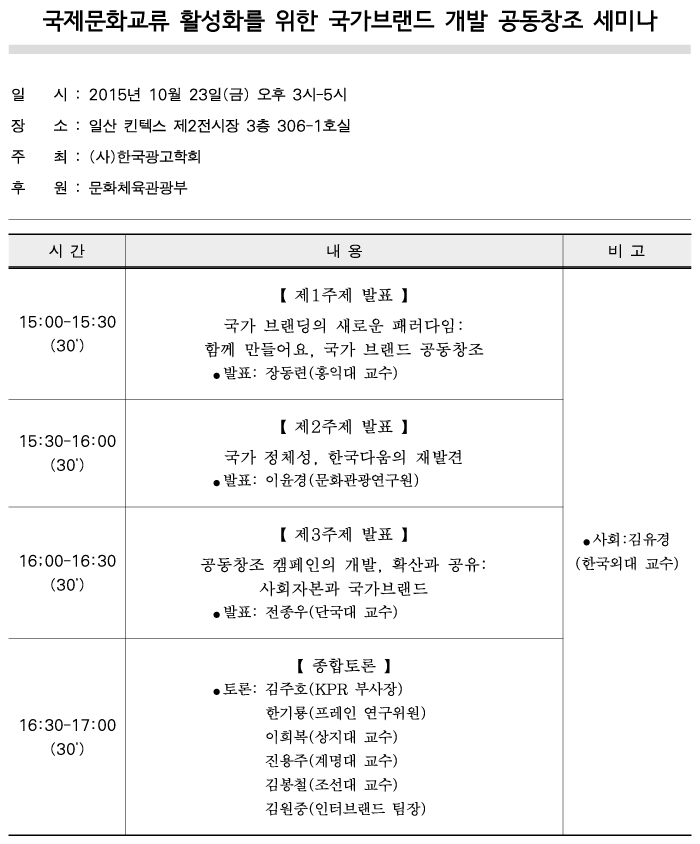 국제문화교류 활성화를 위한 국가브랜드 개발 공동창조 세미나

일 시 : 2015년 10월 23일(금) 오후 3시-5시
장 소 : 일산 킨텍스 제2전시장 3층 306-1호실
주 최 : (사)한국광고학회
후 원 : 문화체육관광부

| 시 간 | 내 용 | 비 고 |
|---|---|---|
| 15:00-15:30 (30') | 【 제1주제 발표 】 국가 브랜딩의 새로운 패러다임: 함께 만들어요, 국가 브랜드 공동창조 ●발표: 장동련(홍익대 교수) | ●사회:김유경 (한국외대 교수) |
| 15:30-16:00 (30') | 【 제2주제 발표 】 국가 정체성, 한국다움의 재발견 ●발표: 이윤경(문화관광연구원) | |
| 16:00-16:30 (30') | 【 제3주제 발표 】 공동창조 캠페인의 개발, 확산과 공유: 사회자본과 국가브랜드 ●발표: 전종우(단국대 교수) | |
| 16:30-17:00 (30') | 【 종합토론 】 ●토론: 김주호(KPR 부사장) 한기룡(프레인 연구위원) 이희복(상지대 교수) 진용주(계명대 교수) 김봉철(조선대 교수) 김원중(인터브랜드 팀장) | |